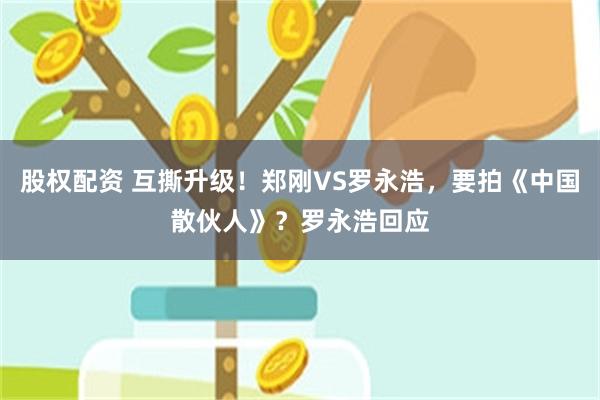 股权配资 互撕升级！郑刚VS罗永浩，要拍《中国散伙人》？罗永浩回应